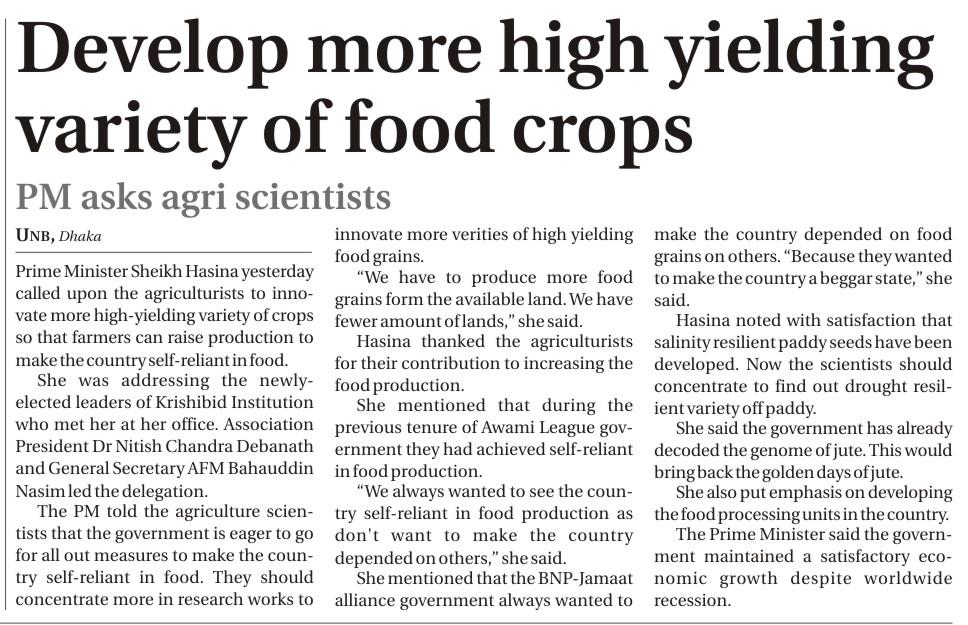 Develop more high yielding variety of food crops

PM asks agri scientists

UNB, Dhaka

Prime Minister Sheikh Hasina yesterday called upon the agriculturists to innovate more high-yielding variety of crops so that farmers can raise production to make the country self-reliant in food.

She was addressing the newly-elected leaders of Krishibid Institution who met her at her office. Association President Dr Nitish Chandra Debanath and General Secretary AFM Bahauddin Nasim led the delegation.

The PM told the agriculture scientists that the government is eager to go for all out measures to make the country self-reliant in food. They should concentrate more in research works to innovate more verities of high yielding food grains.

"We have to produce more food grains form the available land. We have fewer amount of lands," she said.

Hasina thanked the agriculturists for their contribution to increasing the food production.

She mentioned that during the previous tenure of Awami League government they had achieved self-reliant in food production.

"We always wanted to see the country self-reliant in food production as don't want to make the country depended on others," she said.

She mentioned that the BNP-Jamaat alliance government always wanted to make the country depended on food grains on others. "Because they wanted to make the country a beggar state," she said.

Hasina noted with satisfaction that salinity resilient paddy seeds have been developed. Now the scientists should concentrate to find out drought resilient variety off paddy.

She said the government has already decoded the genome of jute. This would bring back the golden days of jute.

She also put emphasis on developing the food processing units in the country.

The Prime Minister said the government maintained a satisfactory economic growth despite worldwide recession.